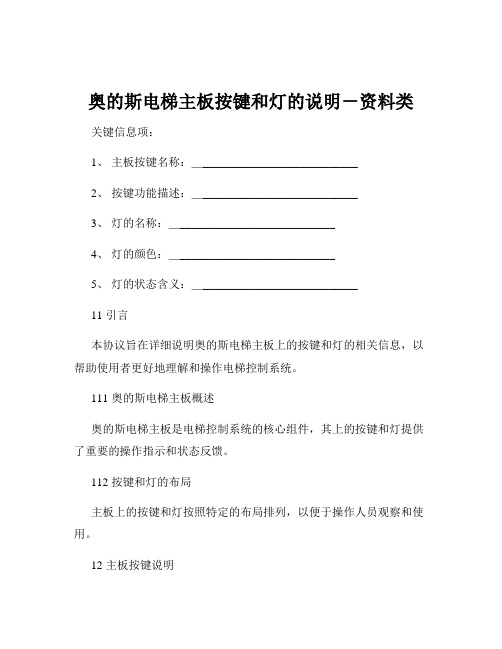 奥的斯电梯主板按键和灯的说明－资料类

关键信息项：

1、 主板按键名称：____________________________

2、 按键功能描述：____________________________

3、 灯的名称：____________________________

4、 灯的颜色：____________________________

5、 灯的状态含义：____________________________

11 引言

本协议旨在详细说明奥的斯电梯主板上的按键和灯的相关信息，以帮助使用者更好地理解和操作电梯控制系统。

111 奥的斯电梯主板概述

奥的斯电梯主板是电梯控制系统的核心组件，其上的按键和灯提供了重要的操作指示和状态反馈。

112 按键和灯的布局

主板上的按键和灯按照特定的布局排列，以便于操作人员观察和使用。

12 主板按键说明